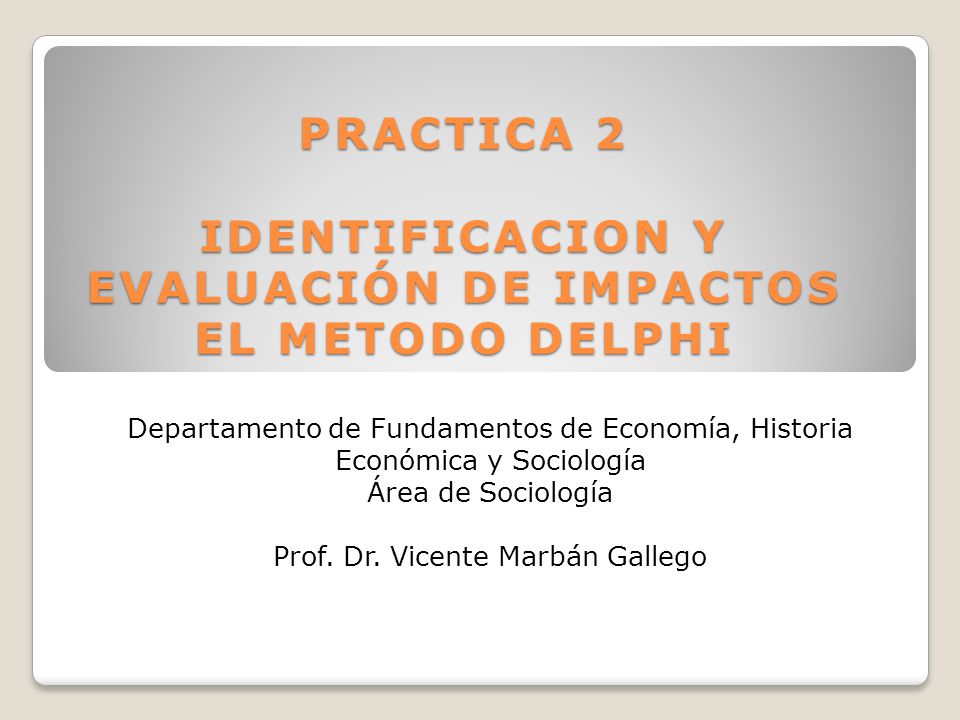 PRACTICA 2

IDENTIFICACION Y EVALUACIÓN DE IMPACTOS
EL METODO DELPHI

Departamento de Fundamentos de Economía, Historia Económica y Sociología
Área de Sociología

Prof. Dr. Vicente Marbán Gallego